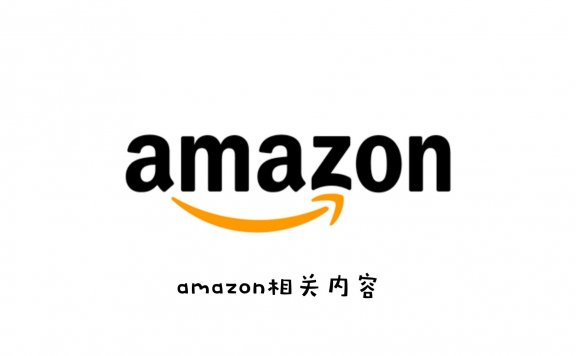 amazon

amazon相关内容